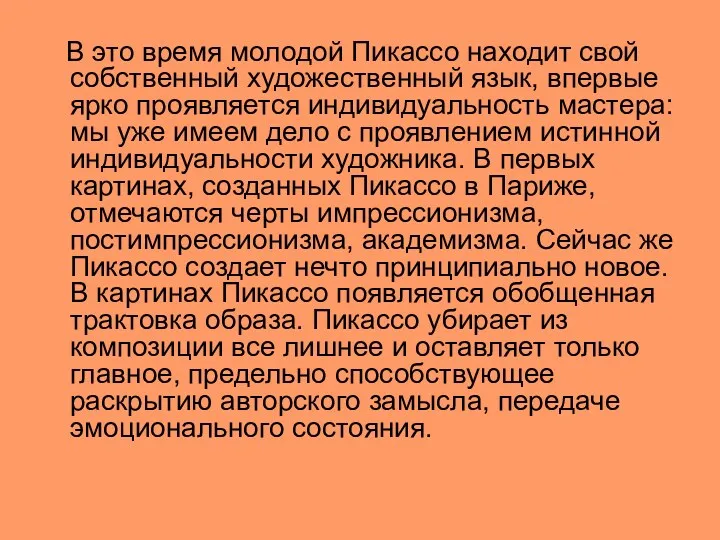 В это время молодой Пикассо находит свой собственный художественный язык, впервые ярко проявляется индивидуальность мастера: мы уже имеем дело с проявлением истинной индивидуальности художника. В первых картинах, созданных Пикассо в Париже, отмечаются черты импрессионизма, постимпрессионизма, академизма. Сейчас же Пикассо создает нечто принципиально новое. В картинах Пикассо появляется обобщенная трактовка образа. Пикассо убирает из композиции все лишнее и оставляет только главное, предельно способствующее раскрытию авторского замысла, передаче эмоционального состояния.